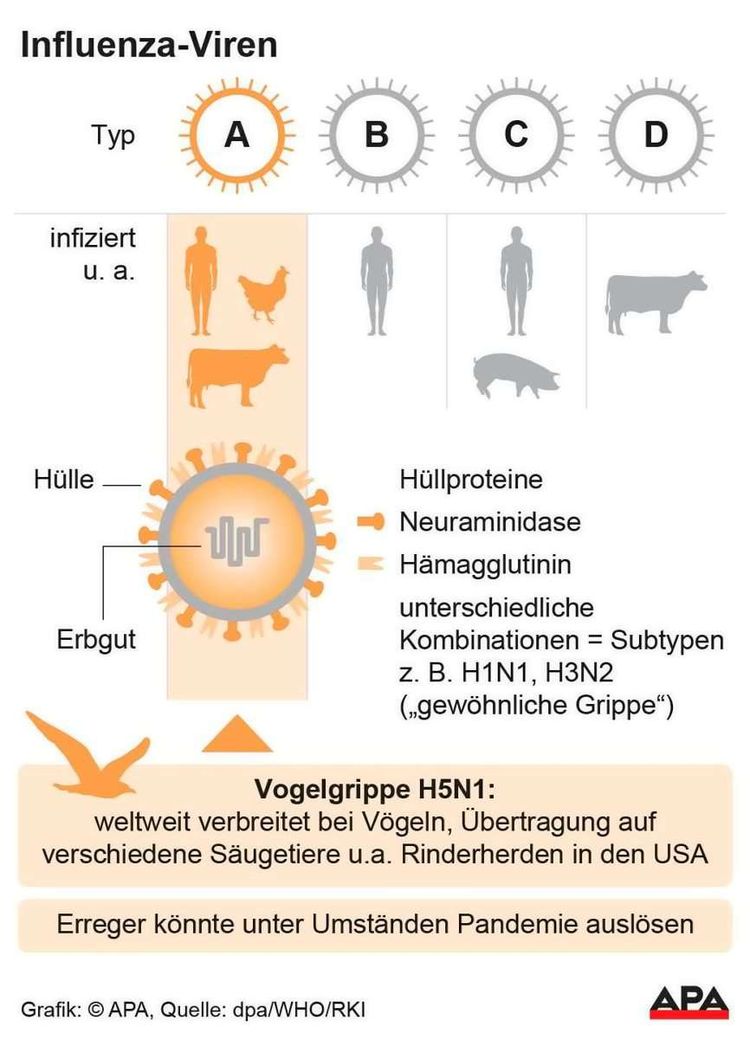 Influenza-Viren

Typ A B C D

infiziert u. a.

Hülle

Erbgut

Hüllproteine

Neuraminidase

Hämagglutinin

unterschiedliche Kombinationen = Subtypen z. B. H1N1, H3N2 („gewöhnliche Grippe“)

Vogelgrippe H5N1:
weltweit verbreitet bei Vögeln, Übertragung auf verschiedene Säugetiere u.a. Rinderherden in den USA

Erreger könnte unter Umständen Pandemie auslösen

Grafik: © APA, Quelle: dpa/WHO/RKI

APA